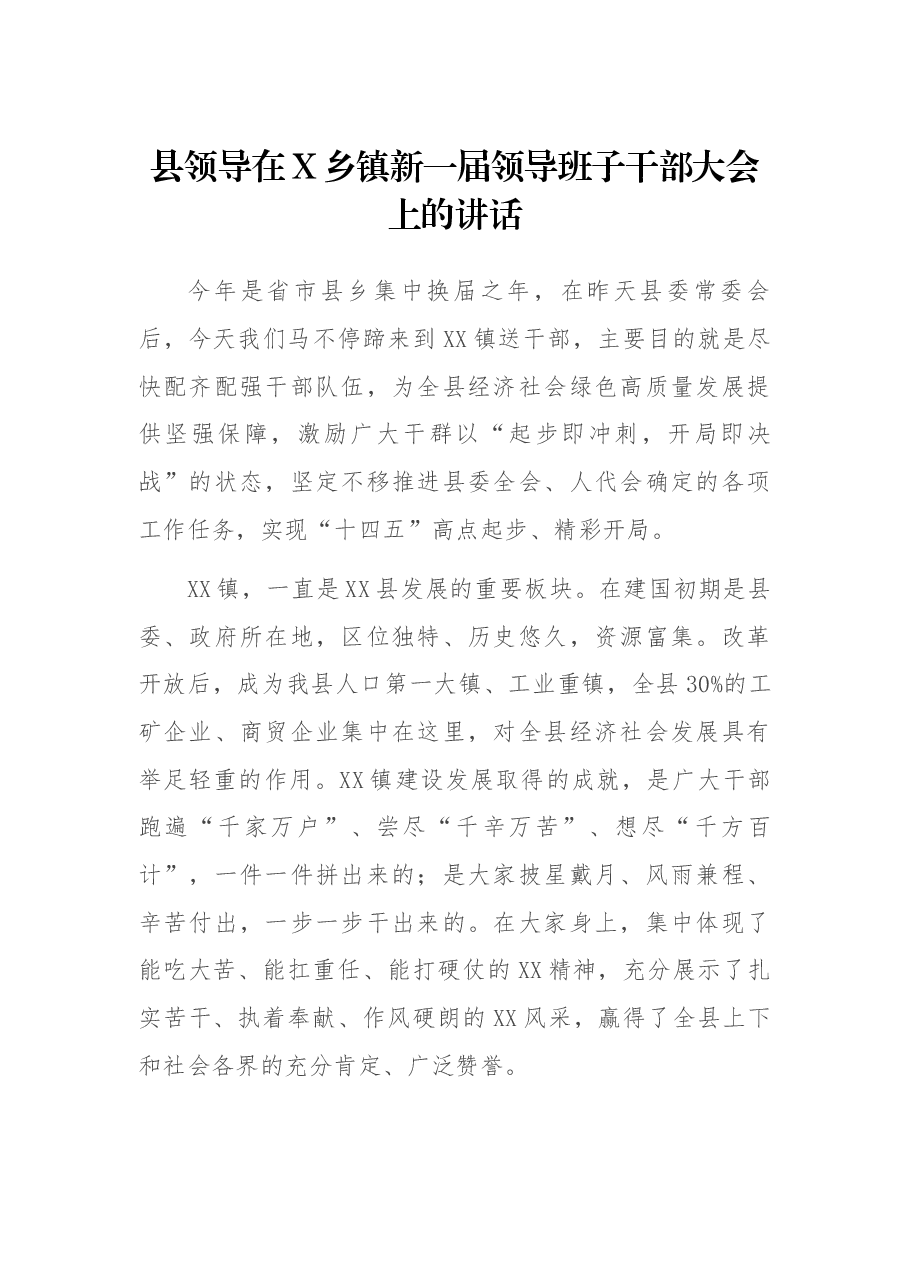 县领导在X乡镇新一届领导班子干部大会上的讲话

今年是省市县乡集中换届之年，在昨天县委常委会后，今天我们马不停蹄来到XX镇送干部，主要目的就是尽快配齐配强干部队伍，为全县经济社会绿色高质量发展提供坚强保障，激励广大干群以“起步即冲刺，开局即决战”的状态，坚定不移推进县委全会、人代会确定的各项工作任务，实现“十四五”高点起步、精彩开局。

XX镇，一直是XX县发展的重要板块。在建国初期是县委、政府所在地，区位独特、历史悠久，资源富集。改革开放后，成为我县人口第一大镇、工业重镇，全县30%的工矿企业、商贸企业集中在这里，对全县经济社会发展具有举足轻重的作用。XX镇建设发展取得的成就，是广大干部跑遍“千家万户”、尝尽“千辛万苦”、想尽“千方百计”，一件一件拼出来的；是大家披星戴月、风雨兼程、辛苦付出，一步一步干出来的。在大家身上，集中体现了能吃大苦、能扛重任、能打硬仗的XX精神，充分展示了扎实苦干、执着奉献、作风硬朗的XX风采，赢得了全县上下和社会各界的充分肯定、广泛赞誉。